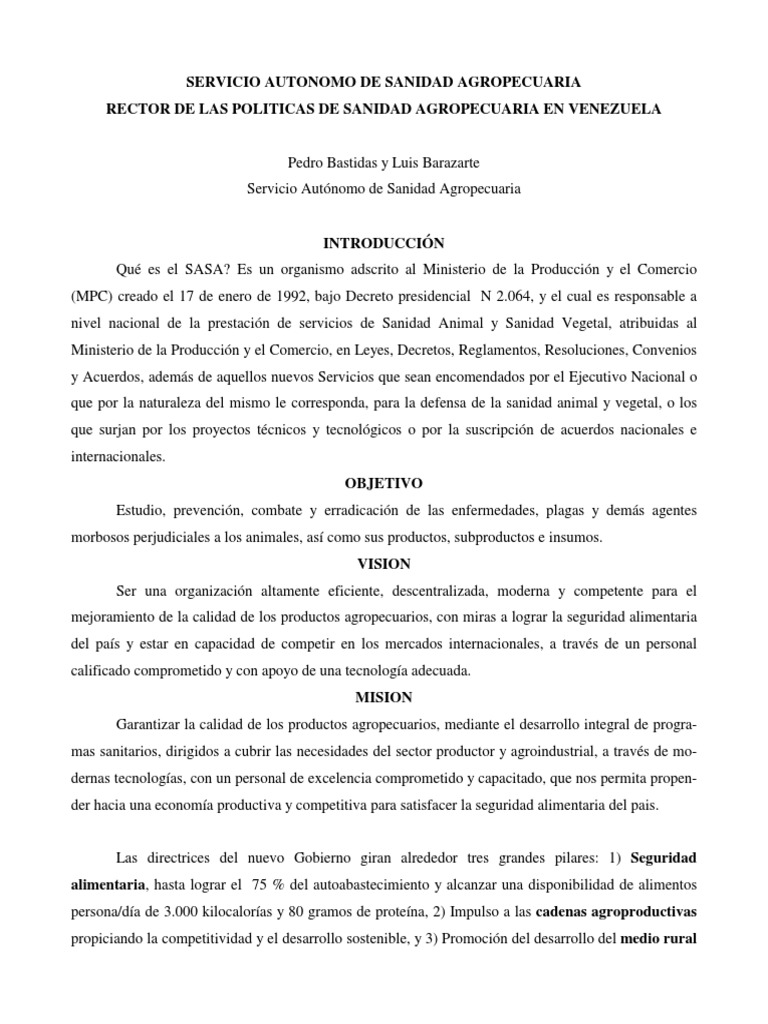 SERVICIO AUTONOMO DE SANIDAD AGROPECUARIA
RECTOR DE LAS POLITICAS DE SANIDAD AGROPECUARIA EN VENEZUELA

Pedro Bastidas y Luis Barazarte
Servicio Autónomo de Sanidad Agropecuaria

INTRODUCCIÓN

Qué es el SASA? Es un organismo adscrito al Ministerio de la Producción y el Comercio (MPC) creado el 17 de enero de 1992, bajo Decreto presidencial N 2.064, y el cual es responsable a nivel nacional de la prestación de servicios de Sanidad Animal y Sanidad Vegetal, atribuidas al Ministerio de la Producción y el Comercio, en Leyes, Decretos, Reglamentos, Resoluciones, Convenios y Acuerdos, además de aquellos nuevos Servicios que sean encomendados por el Ejecutivo Nacional o que por la naturaleza del mismo le corresponda, para la defensa de la sanidad animal y vegetal, o los que surjan por los proyectos técnicos y tecnológicos o por la suscripción de acuerdos nacionales e internacionales.

OBJETIVO

Estudio, prevención, combate y erradicación de las enfermedades, plagas y demás agentes morbosos perjudiciales a los animales, así como sus productos, subproductos e insumos.

VISION

Ser una organización altamente eficiente, descentralizada, moderna y competente para el mejoramiento de la calidad de los productos agropecuarios, con miras a lograr la seguridad alimentaria del país y estar en capacidad de competir en los mercados internacionales, a través de un personal calificado comprometido y con apoyo de una tecnología adecuada.

MISION

Garantizar la calidad de los productos agropecuarios, mediante el desarrollo integral de programas sanitarios, dirigidos a cubrir las necesidades del sector productor y agroindustrial, a través de modernas tecnologías, con un personal de excelencia comprometido y capacitado, que nos permita propender hacia una economía productiva y competitiva para satisfacer la seguridad alimentaria del pais.

Las directrices del nuevo Gobierno giran alrededor tres grandes pilares: 1) Seguridad alimentaria, hasta lograr el 75 % del autoabastecimiento y alcanzar una disponibilidad de alimentos persona/día de 3.000 kilocalorías y 80 gramos de proteína, 2) Impulso a las cadenas agroproductivas propiciando la competitividad y el desarrollo sostenible, y 3) Promoción del desarrollo del medio rural